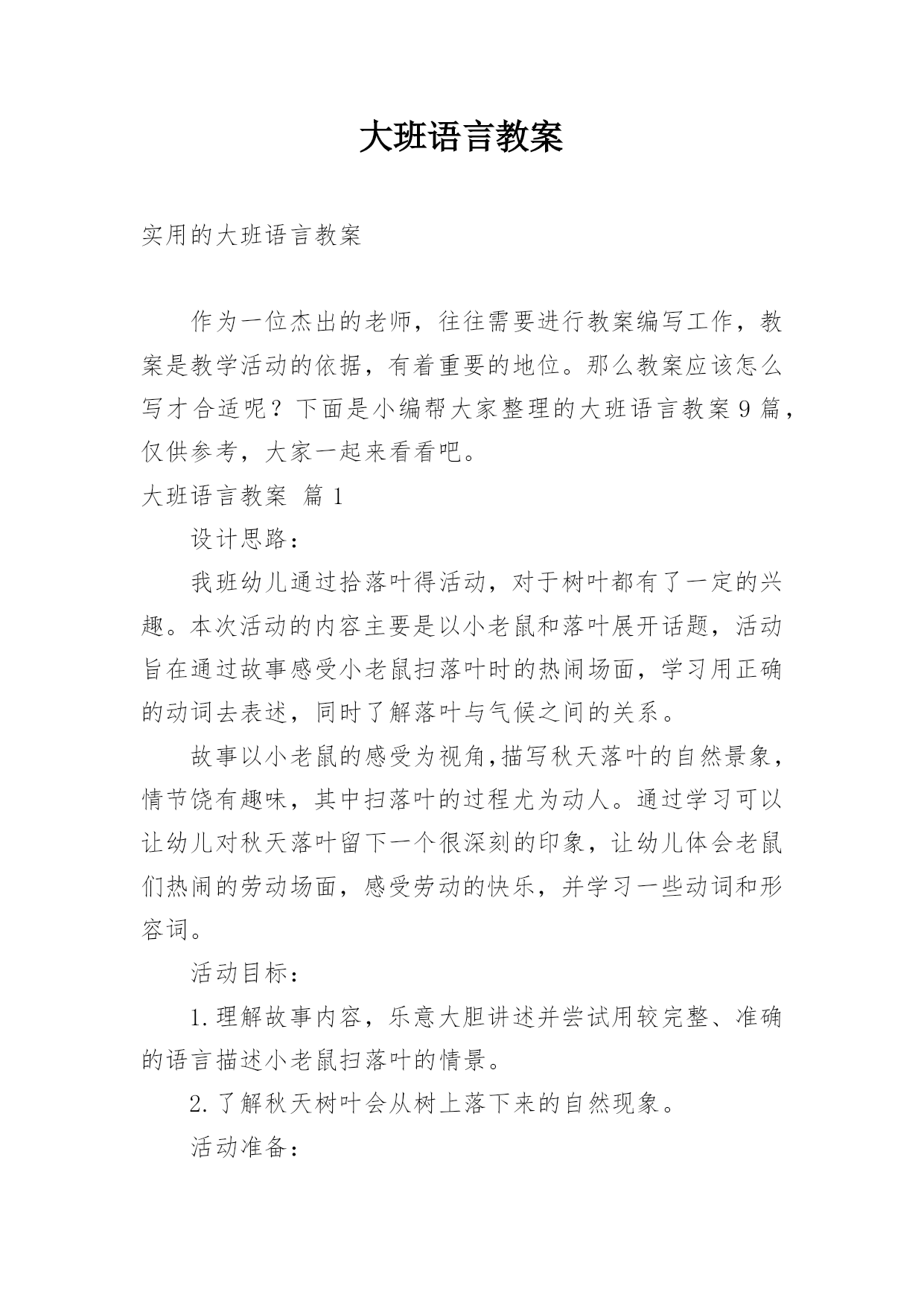 大班语言教案

实用的大班语言教案

作为一位杰出的老师，往往需要进行教案编写工作，教案是教学活动的依据，有着重要的地位。那么教案应该怎么写才合适呢？下面是小编帮大家整理的大班语言教案9篇，仅供参考，大家一起来看看吧。

大班语言教案 篇1

设计思路：

我班幼儿通过拾落叶得活动，对于树叶都有了一定的兴趣。本次活动的内容主要是以小老鼠和落叶展开话题，活动旨在通过故事感受小老鼠扫落叶时的热闹场面，学习用正确的动词去表述，同时了解落叶与气候之间的关系。

故事以小老鼠的感受为视角,描写秋天落叶的自然景象，情节饶有趣味，其中扫落叶的过程尤为动人。通过学习可以让幼儿对秋天落叶留下一个很深刻的印象，让幼儿体会老鼠们热闹的劳动场面，感受劳动的快乐，并学习一些动词和形容词。

活动目标：

1.理解故事内容，乐意大胆讲述并尝试用较完整、准确的语言描述小老鼠扫落叶的情景。

2.了解秋天树叶会从树上落下来的自然现象。

活动准备：